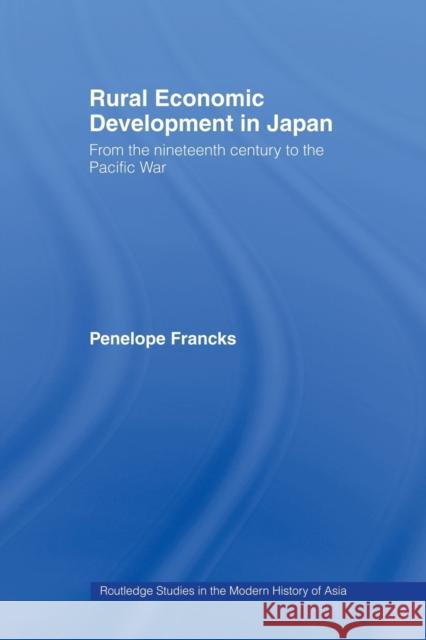 Rural Economic Development in Japan

From the nineteenth century to the Pacific War

Penelope Francks

Routledge Studies in the Modern History of Asia